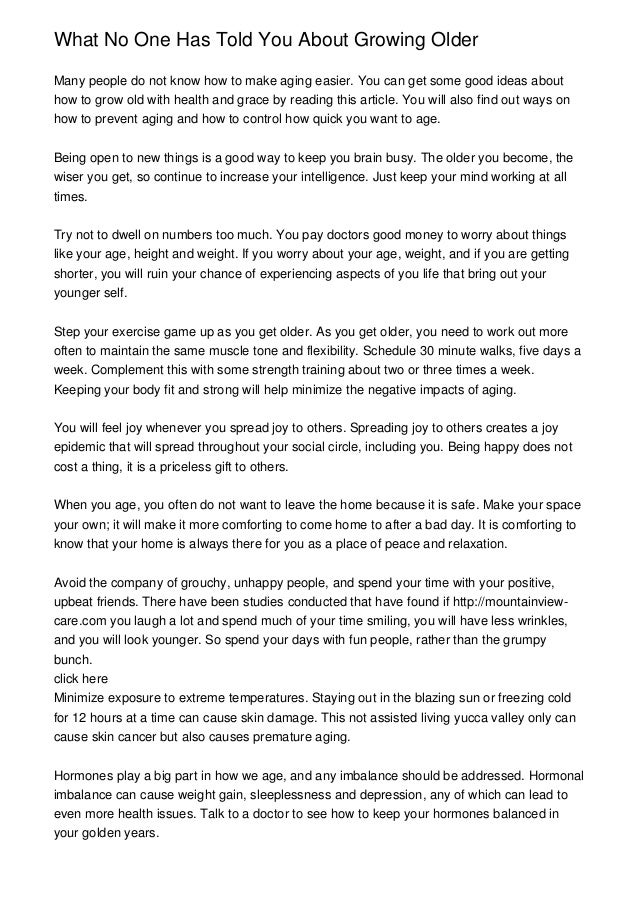 What No One Has Told You About Growing Older

Many people do not know how to make aging easier. You can get some good ideas about how to grow old with health and grace by reading this article. You will also find out ways on how to prevent aging and how to control how quick you want to age.

Being open to new things is a good way to keep you brain busy. The older you become, the wiser you get, so continue to increase your intelligence. Just keep your mind working at all times.

Try not to dwell on numbers too much. You pay doctors good money to worry about things like your age, height and weight. If you worry about your age, weight, and if you are getting shorter, you will ruin your chance of experiencing aspects of you life that bring out your younger self.

Step your exercise game up as you get older. As you get older, you need to work out more often to maintain the same muscle tone and flexibility. Schedule 30 minute walks, five days a week. Complement this with some strength training about two or three times a week. Keeping your body fit and strong will help minimize the negative impacts of aging.

You will feel joy whenever you spread joy to others. Spreading joy to others creates a joy epidemic that will spread throughout your social circle, including you. Being happy does not cost a thing, it is a priceless gift to others.

When you age, you often do not want to leave the home because it is safe. Make your space your own; it will make it more comforting to come home to after a bad day. It is comforting to know that your home is always there for you as a place of peace and relaxation.

Avoid the company of grouchy, unhappy people, and spend your time with your positive, upbeat friends. There have been studies conducted that have found if http://mountainview-care.com you laugh a lot and spend much of your time smiling, you will have less wrinkles, and you will look younger. So spend your days with fun people, rather than the grumpy bunch.
click here
Minimize exposure to extreme temperatures. Staying out in the blazing sun or freezing cold for 12 hours at a time can cause skin damage. This not assisted living yucca valley only can cause skin cancer but also causes premature aging.

Hormones play a big part in how we age, and any imbalance should be addressed. Hormonal imbalance can cause weight gain, sleeplessness and depression, any of which can lead to even more health issues. Talk to a doctor to see how to keep your hormones balanced in your golden years.